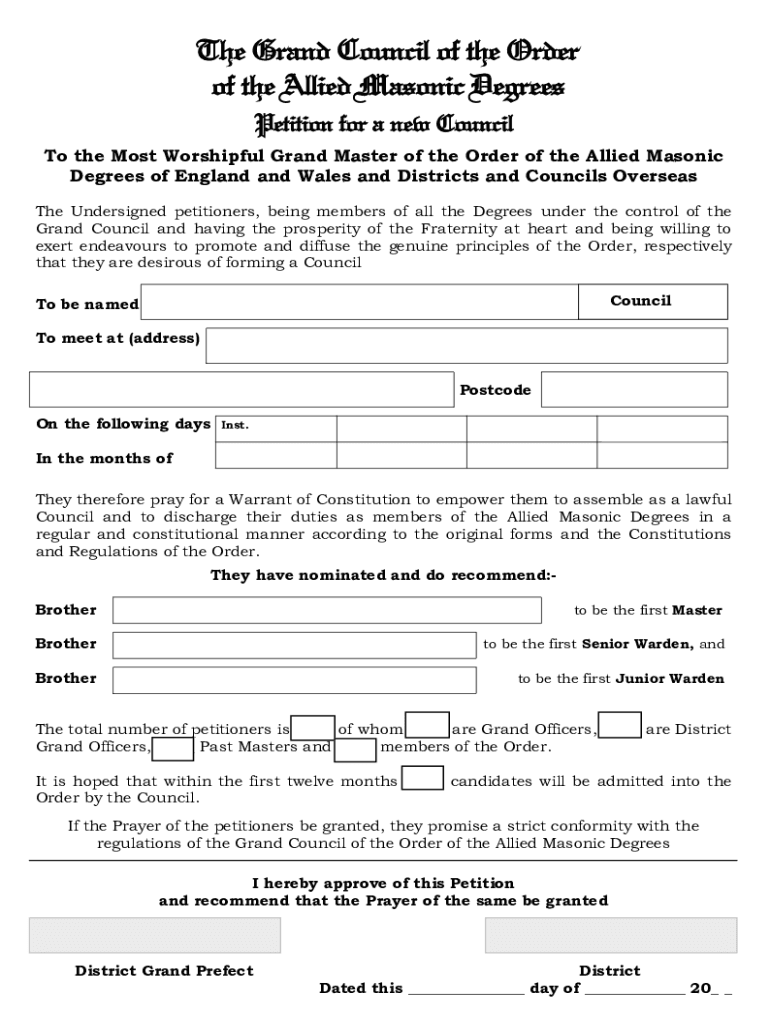 The Grand Council of the Order of the Allied Masonic Degrees

Petition for a new Council

To the Most Worshipful Grand Master of the Order of the Allied Masonic Degrees of England and Wales and Districts and Councils Overseas

The Undersigned petitioners, being members of all the Degrees under the control of the Grand Council and having the prosperity of the Fraternity at heart and being willing to exert endeavours to promote and diffuse the genuine principles of the Order, respectively that they are desirous of forming a Council

To be named Council

To meet at (address)

Postcode

On the following days Inst.

In the months of

They therefore pray for a Warrant of Constitution to empower them to assemble as a lawful Council and to discharge their duties as members of the Allied Masonic Degrees in a regular and constitutional manner according to the original forms and the Constitutions and Regulations of the Order.

They have nominated and do recommend:-

Brother to be the first Master

Brother to be the first Senior Warden, and

Brother to be the first Junior Warden

The total number of petitioners is of whom are Grand Officers, are District Grand Officers, Past Masters and members of the Order.

It is hoped that within the first twelve months candidates will be admitted into the Order by the Council.

If the Prayer of the petitioners be granted, they promise a strict conformity with the regulations of the Grand Council of the Order of the Allied Masonic Degrees

I hereby approve of this Petition and recommend that the Prayer of the same be granted

District Grand Prefect

District

Dated this ______________ day of ____________ 20_ _